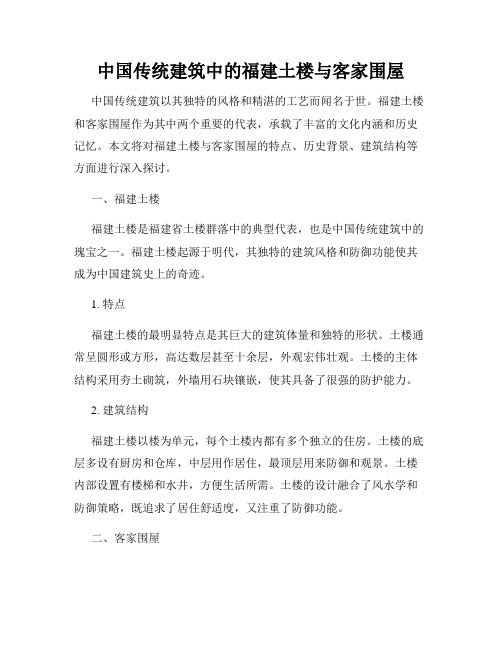 中国传统建筑中的福建土楼与客家围屋

中国传统建筑以其独特的风格和精湛的工艺而闻名于世。福建土楼和客家围屋作为其中两个重要的代表，承载了丰富的文化内涵和历史记忆。本文将对福建土楼与客家围屋的特点、历史背景、建筑结构等方面进行深入探讨。

一、福建土楼

福建土楼是福建省土楼群落中的典型代表，也是中国传统建筑中的瑰宝之一。福建土楼起源于明代，其独特的建筑风格和防御功能使其成为中国建筑史上的奇迹。

1. 特点

福建土楼的最明显特点是其巨大的建筑体量和独特的形状。土楼通常呈圆形或方形，高达数层甚至十余层，外观宏伟壮观。土楼的主体结构采用夯土砌筑，外墙用石块镶嵌，使其具备了很强的防护能力。

2. 建筑结构

福建土楼以楼为单元，每个土楼内都有多个独立的住房。土楼的底层多设有厨房和仓库，中层用作居住，最顶层用来防御和观景。土楼内部设置有楼梯和水井，方便生活所需。土楼的设计融合了风水学和防御策略，既追求了居住舒适度，又注重了防御功能。

二、客家围屋